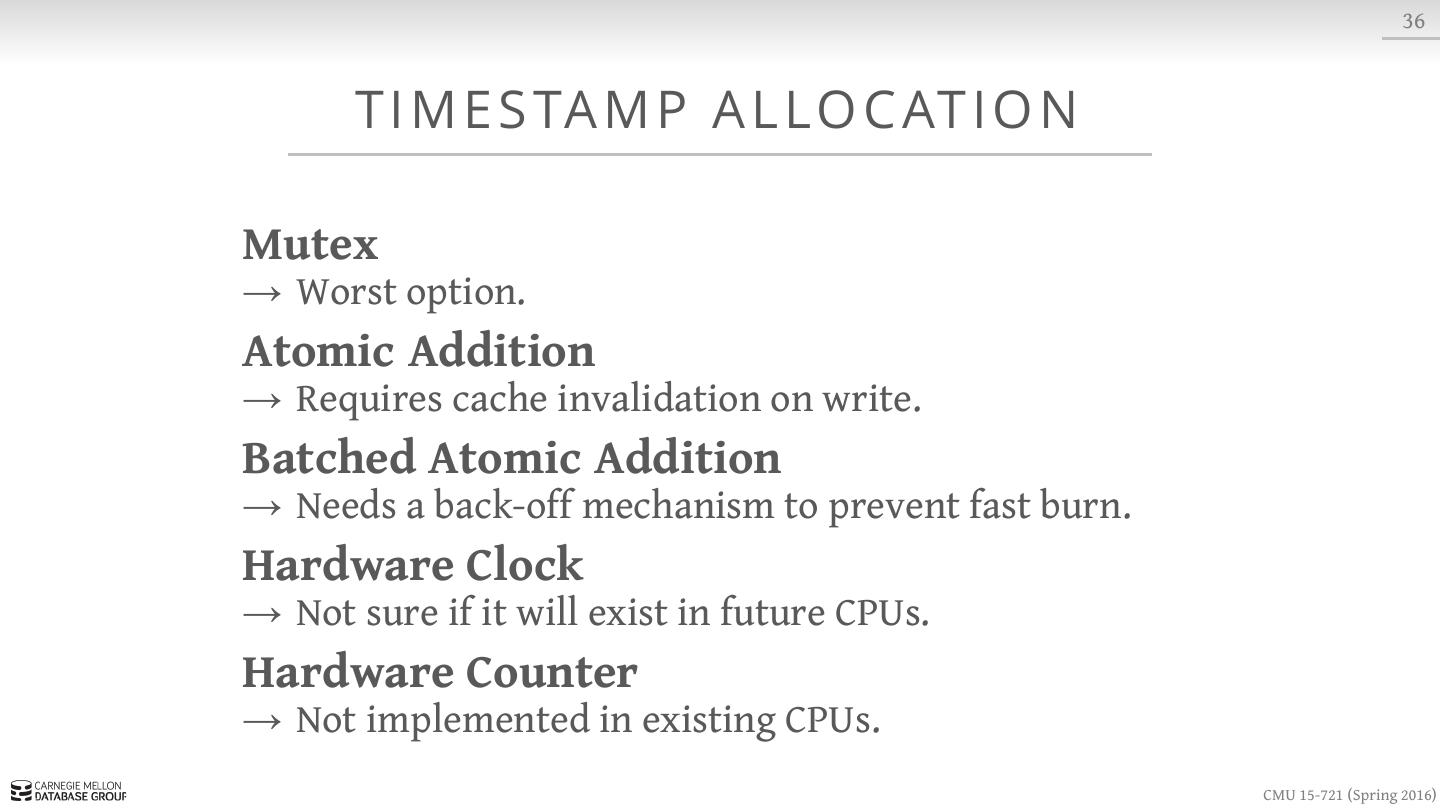 36

TIMESTAMP ALLOCATION

Mutex
→ Worst option.

Atomic Addition
→ Requires cache invalidation on write.

Batched Atomic Addition
→ Needs a back-off mechanism to prevent fast burn.

Hardware Clock
→ Not sure if it will exist in future CPUs.

Hardware Counter
→ Not implemented in existing CPUs.

CARNEGIE MELLON
DATABASE GROUP

CMU 15-721 (Spring 2016)